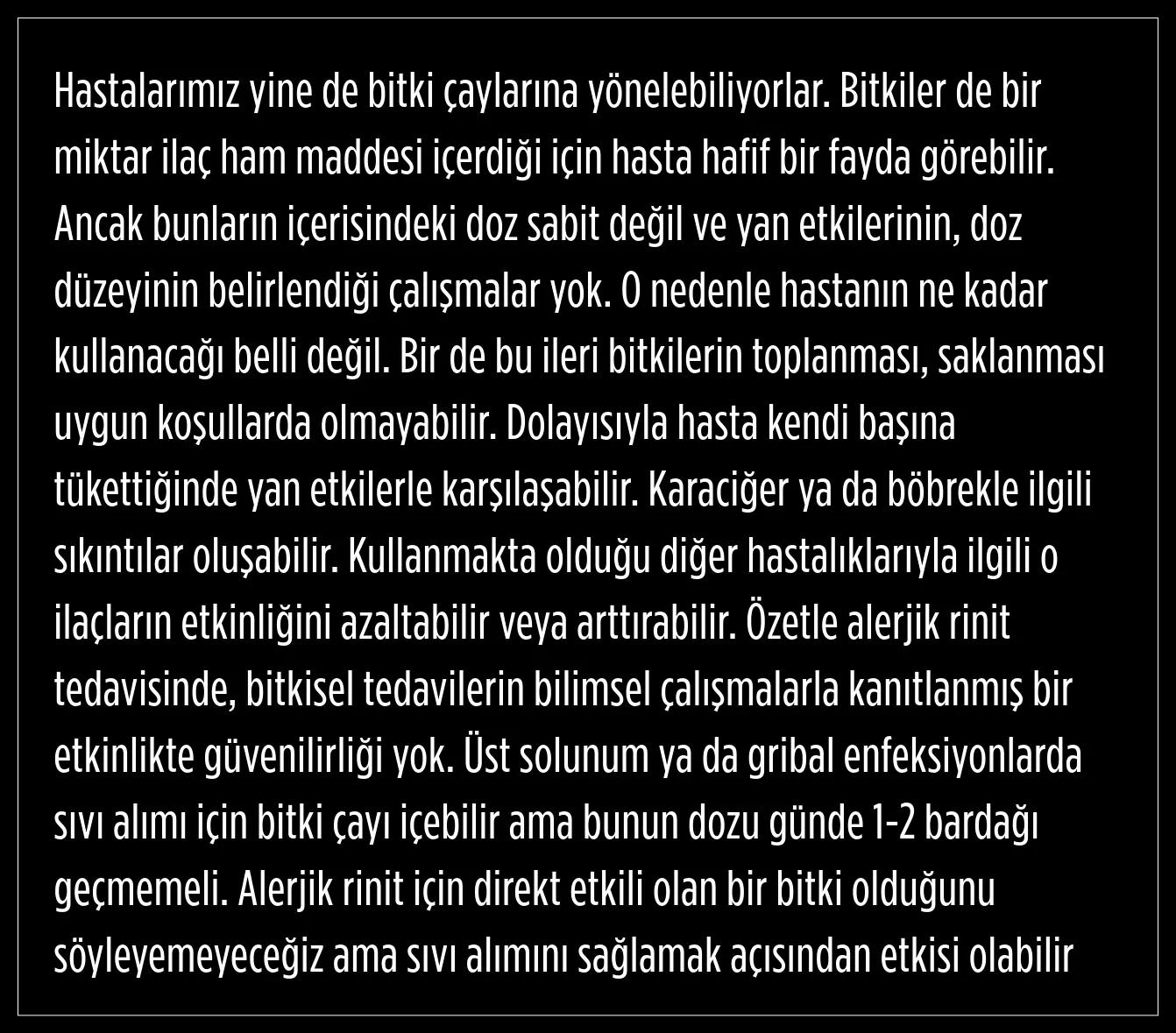 Hastalarımız yine de bitki çaylarına yönelebiliyorlar. Bitkiler de bir miktar ilaç ham maddesi içerdiği için hasta hafif bir fayda görebilir. Ancak bunların içerisindeki doz sabit değil ve yan etkilerinin, doz düzeyinin belirlendiği çalışmalar yok. O nedenle hastanın ne kadar kullanacağı belli değil. Bir de bu ileri bitkilerin toplanması, saklanması uygun koşullarda olmayabilir. Dolayısıyla hasta kendi başına tükettiğinde yan etkilerle karşılaşabilir. Karaciğer ya da böbrekle ilgili sıkıntılar oluşabilir. Kullanmakta olduğu diğer hastalıklarıyla ilgili o ilaçların etkinliğini azaltabilir veya arttırabilir. Özetle alerjik rinit tedavisinde, bitkisel tedavilerin bilimsel çalışmalarla kanıtlanmış bir etkinlikte güvenilirliği yok. Üst solunum ya da gribal enfeksiyonlarda sıvı alımı için bitki çayı içebilir ama bunun dozu günde 1-2 bardağı geçmemeli. Alerjik rinit için direkt etkili olan bir bitki olduğunu söyleyemeyeceğiz ama sıvı alımını sağlamak açısından etkisi olabilir